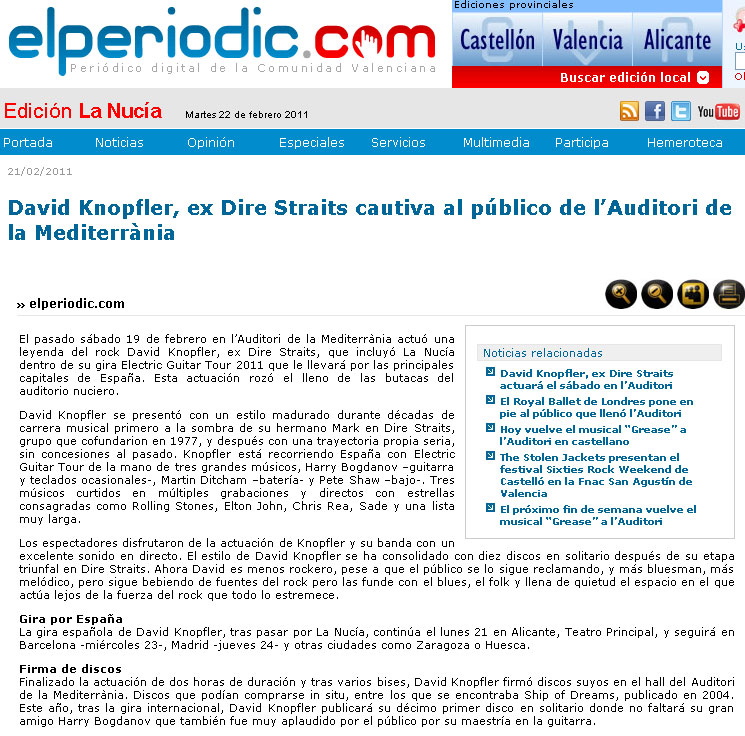 elperiodic.com
Periódico digital de la Comunidad Valenciana

Ediciones provinciales
Castellón Valencia Alicante
Buscar edición local

Edición La Nucía Martes 22 de febrero 2011

YouTube

Portada Noticias Opinión Especiales Servicios Multimedia Participa Hemeroteca

21/02/2011

David Knopfler, ex Dire Straits cautiva al público de l'Auditori de la Mediterrània

» elperiodic.com

El pasado sábado 19 de febrero en l'Auditori de la Mediterrània actuó una leyenda del rock David Knopfler, ex Dire Straits, que incluyó La Nucía dentro de su gira Electric Guitar Tour 2011 que le llevará por las principales capitales de España. Esta actuación rozó el lleno de las butacas del auditorio nuciero.

David Knopfler se presentó con un estilo madurado durante décadas de carrera musical primero a la sombra de su hermano Mark en Dire Straits, grupo que cofundarion en 1977, y después con una trayectoria propia seria, sin concesiones al pasado. Knopfler está recorriendo España con Electric Guitar Tour de la mano de tres grandes músicos, Harry Bogdanov –guitarra y teclados ocasionales-, Martin Ditcham –batería- y Pete Shaw –bajo-. Tres músicos curtidos en múltiples grabaciones y directos con estrellas consagradas como Rolling Stones, Elton John, Chris Rea, Sade y una lista muy larga.

Los espectadores disfrutaron de la actuación de Knopfler y su banda con un excelente sonido en directo. El estilo de David Knopfler se ha consolidado con diez discos en solitario después de su etapa triunfal en Dire Straits. Ahora David es menos rockero, pese a que el público se lo sigue reclamando, y más bluesman, más melódico, pero sigue bebiendo de fuentes del rock pero las funde con el blues, el folk y llena de quietud el espacio en el que actúa lejos de la fuerza del rock que todo lo estremece.

Gira por España
La gira española de David Knopfler, tras pasar por La Nucía, continúa el lunes 21 en Alicante, Teatro Principal, y seguirá en Barcelona -miércoles 23-, Madrid -jueves 24- y otras ciudades como Zaragoza o Huesca.

Firma de discos
Finalizado la actuación de dos horas de duración y tras varios bises, David Knopfler firmó discos suyos en el hall del Auditori de la Mediterrània. Discos que podían comprarse in situ, entre los que se encontraba Ship of Dreams, publicado en 2004. Este año, tras la gira internacional, David Knopfler publicará su décimo primer disco en solitario donde no faltará su gran amigo Harry Bogdanov que también fue muy aplaudido por el público por su maestría en la guitarra.

Noticias relacionadas
David Knopfler, ex Dire Straits actuará el sábado en l'Auditori
El Royal Ballet de Londres pone en pie al público que llenó l'Auditori
Hoy vuelve el musical "Grease" a l'Auditori en castellano
The Stolen Jackets presentan el festival Sixties Rock Weekend de Castelló en la Fnac San Agustín de Valencia
El próximo fin de semana vuelve el musical "Grease" a l'Auditori